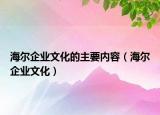 海尔企业文化的主要内容（海尔企业文化）